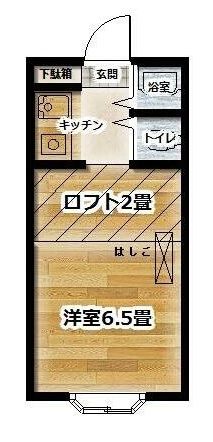 下駄箱
玄関
浴室
キッチン
トイレ
ロフト2畳
はしご
洋室6.5畳